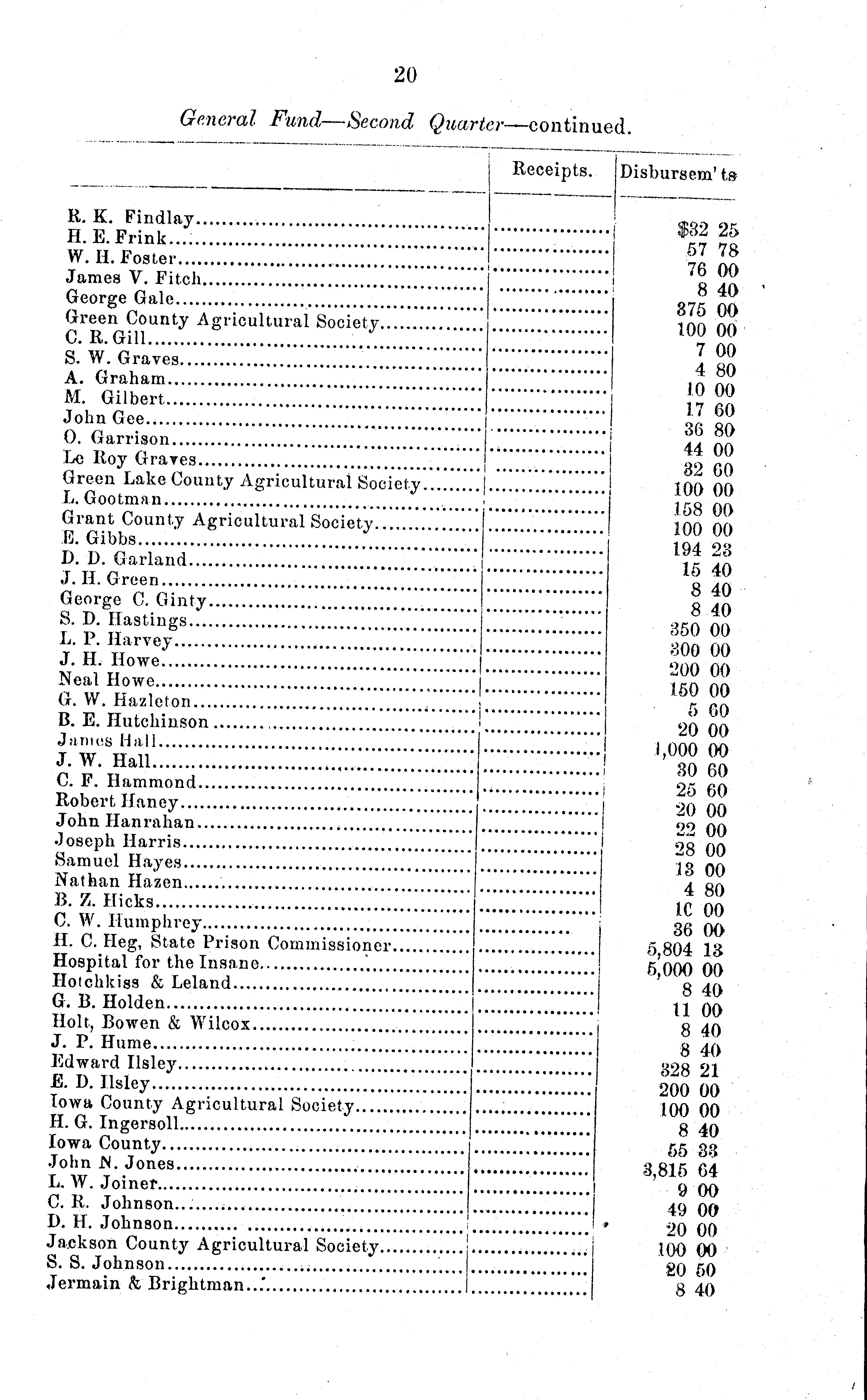 20

General Fund—Second Quarter—continued.

| | Receipts. | Disbursem'ts |
|---|---|---|
| R. K. Findlay | | $32 25 |
| H. E. Frink | | 57 78 |
| W. H. Foster | | 76 00 |
| James V. Fitch | | 8 40 |
| George Gale | | 375 00 |
| Green County Agricultural Society | | 100 00 |
| C. R. Gill | | 7 00 |
| S. W. Graves | | 4 80 |
| A. Graham | | 10 00 |
| M. Gilbert | | 17 60 |
| John Gee | | 36 80 |
| O. Garrison | | 44 00 |
| Le Roy Graves | | 32 60 |
| Green Lake County Agricultural Society | | 100 00 |
| L. Gootman | | 158 00 |
| Grant County Agricultural Society | | 100 00 |
| E. Gibbs | | 194 23 |
| D. D. Garland | | 15 40 |
| J. H. Green | | 8 40 |
| George C. Ginty | | 8 40 |
| S. D. Hastings | | 350 00 |
| L. P. Harvey | | 300 00 |
| J. H. Howe | | 200 00 |
| Neal Howe | | 150 00 |
| G. W. Hazleton | | 5 60 |
| B. E. Hutchinson | | 20 00 |
| James Hall | | 1,000 00 |
| J. W. Hall | | 30 60 |
| C. F. Hammond | | 25 60 |
| Robert Haney | | 20 00 |
| John Hanrahan | | 22 00 |
| Joseph Harris | | 28 00 |
| Samuel Hayes | | 13 00 |
| Nathan Hazen | | 4 80 |
| B. Z. Hicks | | 10 00 |
| C. W. Humphrey | | 36 00 |
| H. C. Heg, State Prison Commissioner | | 5,804 13 |
| Hospital for the Insane | | 5,000 00 |
| Hotchkiss & Leland | | 8 40 |
| G. B. Holden | | 11 00 |
| Holt, Bowen & Wilcox | | 8 40 |
| J. P. Hume | | 8 40 |
| Edward Ilsley | | 328 21 |
| E. D. Ilsley | | 200 00 |
| Iowa County Agricultural Society | | 100 00 |
| H. G. Ingersoll | | 8 40 |
| Iowa County | | 55 33 |
| John N. Jones | | 3,815 64 |
| L. W. Joiner | | 9 00 |
| C. R. Johnson | | 49 00 |
| D. H. Johnson | | 20 00 |
| Jackson County Agricultural Society | | 100 00 |
| S. S. Johnson | | 20 50 |
| Jermain & Brightman | | 8 40 |